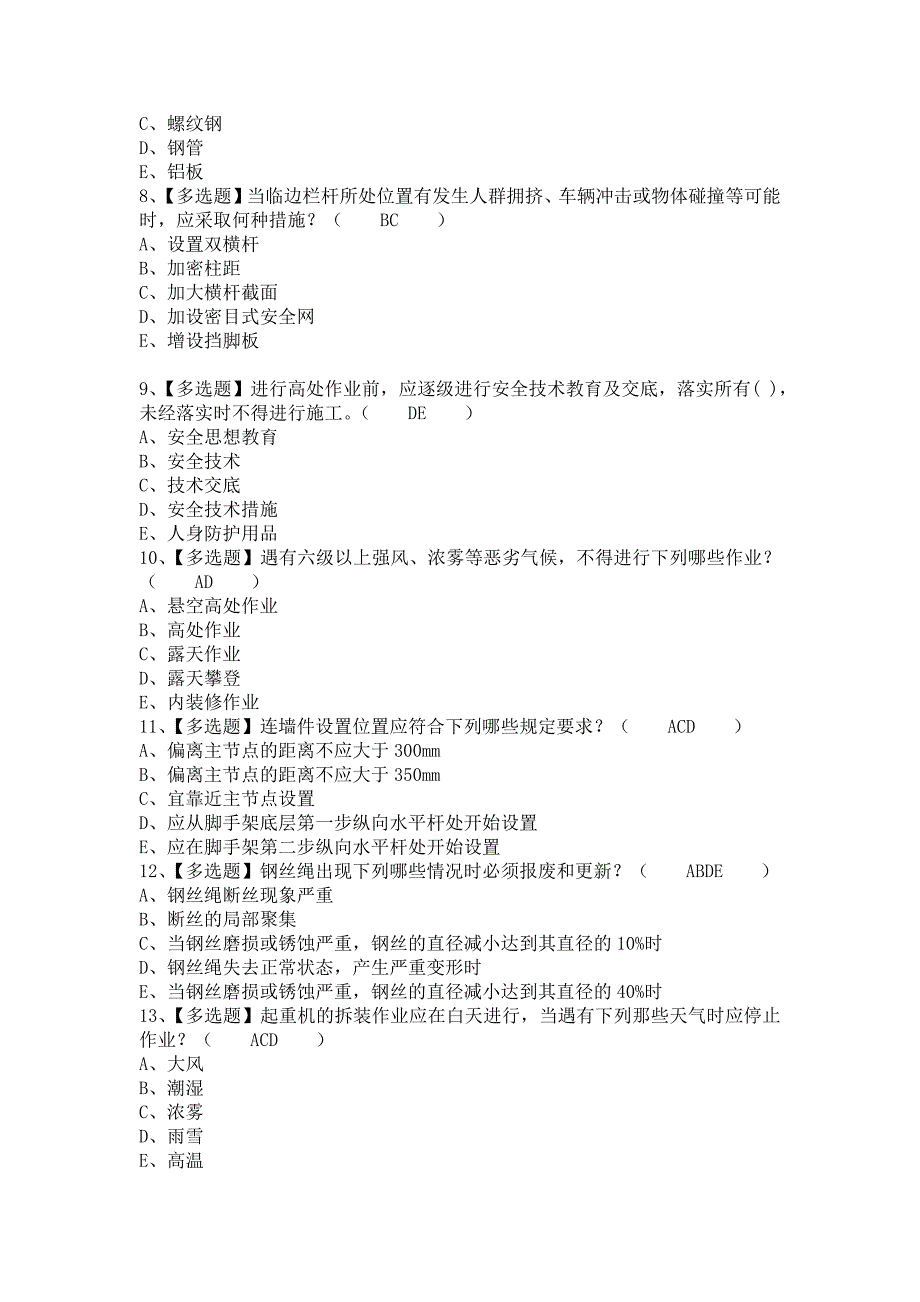 C、螺纹钢
D、钢管
E、铝板
8、【多选题】当临边栏杆所处位置有发生人群拥挤、车辆冲击或物体碰撞等可能时，应采取何种措施？（　　BC　　）
A、设置双横杆
B、加密柱距
C、加大横杆截面
D、加设密目式安全网
E、增设挡脚板

9、【多选题】进行高处作业前，应逐级进行安全技术教育及交底，落实所有( )，未经落实时不得进行施工。（　　DE　　）
A、安全思想教育
B、安全技术
C、技术交底
D、安全技术措施
E、人身防护用品
10、【多选题】遇有六级以上强风、浓雾等恶劣气候，不得进行下列哪些作业？（　　AD　　）
A、悬空高处作业
B、高处作业
C、露天作业
D、露天攀登
E、内装修作业
11、【多选题】连墙件设置位置应符合下列哪些规定要求？（　　ACD　　）
A、偏离主节点的距离不应大于 300mm
B、偏离主节点的距离不应大于 350mm
C、宜靠近主节点设置
D、应从脚手架底层第一步纵向水平杆处开始设置
E、应在脚手架第二步纵向水平杆处开始设置
12、【多选题】钢丝绳出现下列哪些情况时必须报废和更新？（　　ABDE　　）
A、钢丝绳断丝现象严重
B、断丝的局部聚集
C、当钢丝磨损或锈蚀严重，钢丝的直径减小达到其直径的 10%时
D、钢丝绳失去正常状态，产生严重变形时
E、当钢丝磨损或锈蚀严重，钢丝的直径减小达到其直径的 40%时
13、【多选题】起重机的拆装作业应在白天进行，当遇有下列那些天气时应停止作业？（　　ACD　　）
A、大风
B、潮湿
C、浓雾
D、雨雪
E、高温